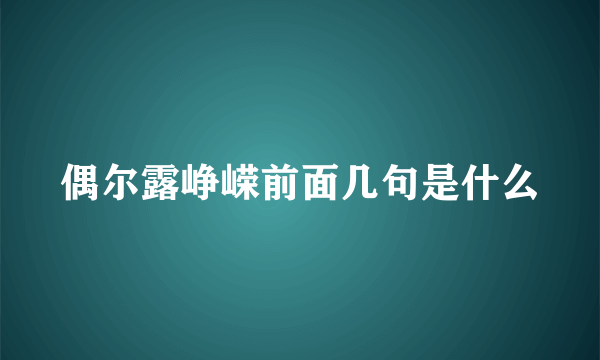 偶尔露峥嵘前面几句是什么